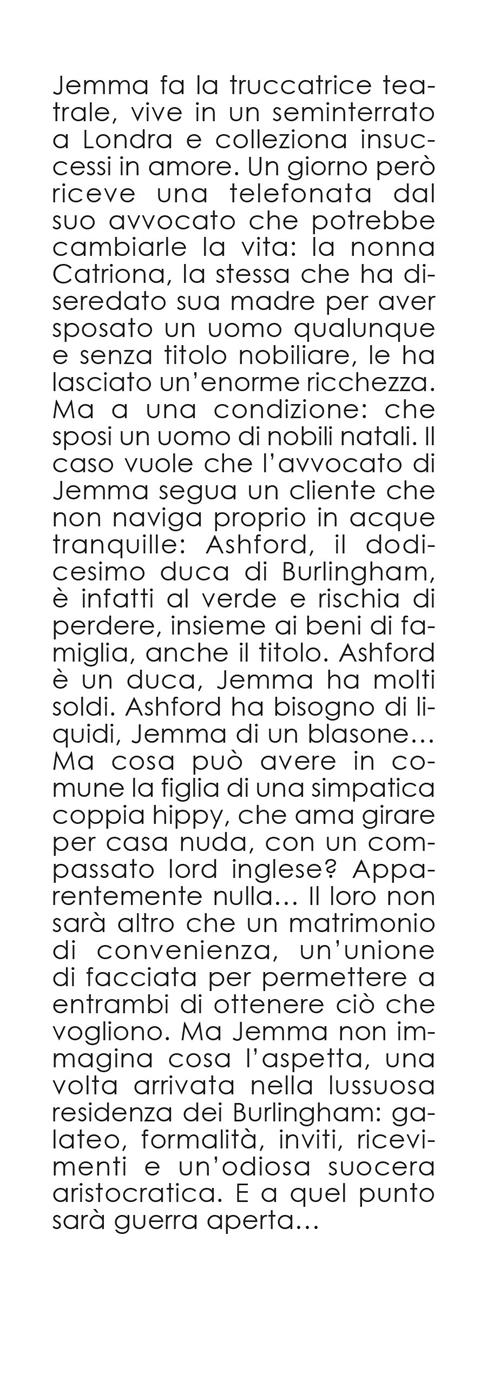 Jemma fa la truccatrice teatrale, vive in un seminterrato a Londra e colleziona insuccessi in amore. Un giorno però riceve una telefonata dal suo avvocato che potrebbe cambiarle la vita: la nonna Catriona, la stessa che ha diseredato sua madre per aver sposato un uomo qualunque e senza titolo nobiliare, le ha lasciato un'enorme ricchezza. Ma a una condizione: che sposi un uomo di nobili natali. Il caso vuole che l'avvocato di Jemma segua un cliente che non naviga proprio in acque tranquille: Ashford, il dodicesimo duca di Burlingham, è infatti al verde e rischia di perdere, insieme ai beni di famiglia, anche il titolo. Ashford è un duca, Jemma ha molti soldi. Ashford ha bisogno di liquidi, Jemma di un blasone… Ma cosa può avere in comune la figlia di una simpatica coppia hippy, che ama girare per casa nuda, con un compassato lord inglese? Apparentemente nulla… Il loro non sarà altro che un matrimonio di convenienza, un'unione di facciata per permettere a entrambi di ottenere ciò che vogliono. Ma Jemma non immagina cosa l'aspetta, una volta arrivata nella lussuosa residenza dei Burlingham: galateo, formalità, inviti, ricevimenti e un'odiosa suocera aristocratica. E a quel punto sarà guerra aperta…